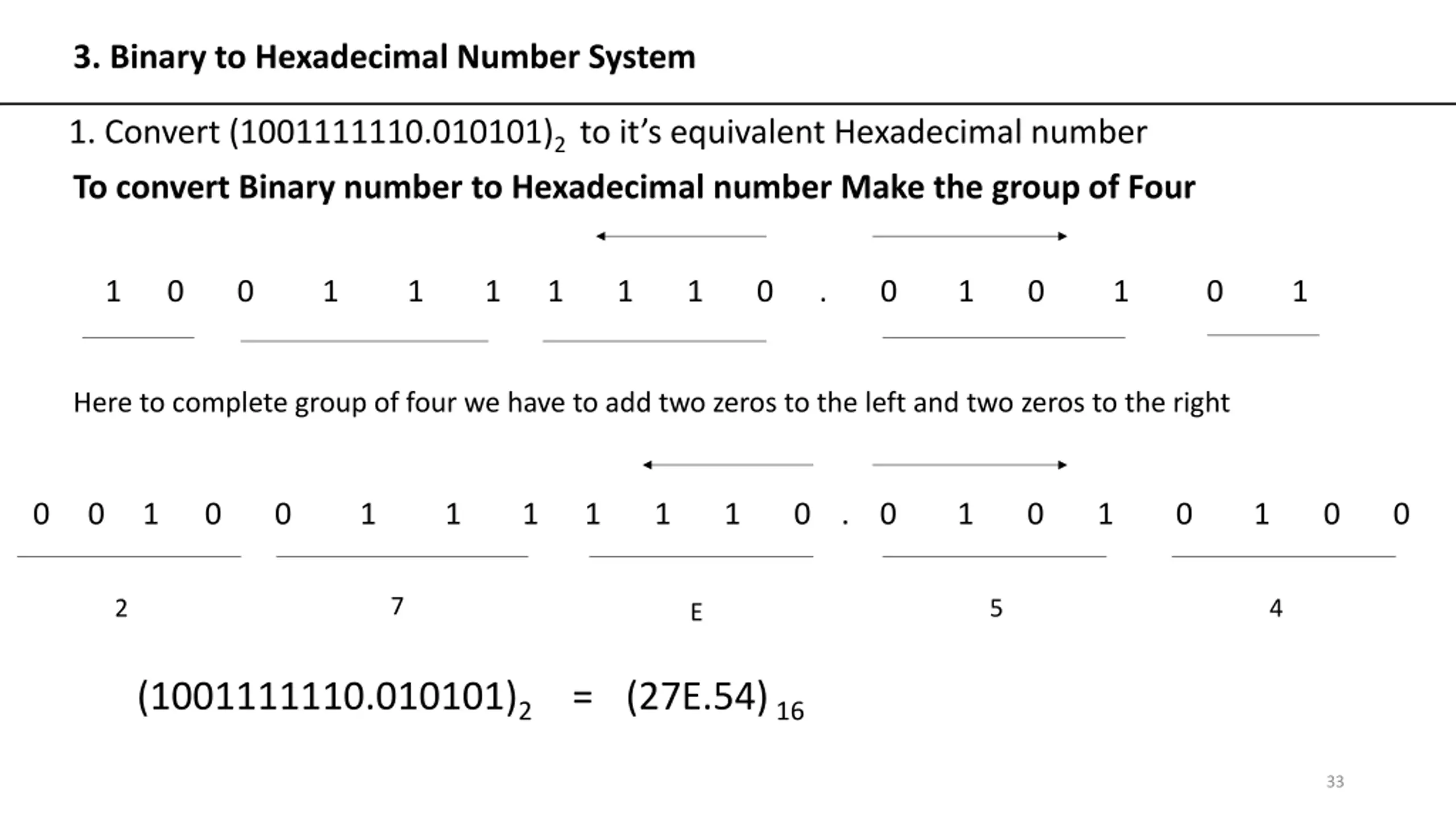 3. Binary to Hexadecimal Number System

1. Convert $(1001111110.010101)_2$ to it's equivalent Hexadecimal number

To convert Binary number to Hexadecimal number Make the group of Four

1 0 0 1 1 1 1 1 1 0 . 0 1 0 1 0 1

Here to complete group of four we have to add two zeros to the left and two zeros to the right

0 0 1 0 0 1 1 1 1 1 1 0 . 0 1 0 1 0 1 0 0

2 7 E 5 4

$(1001111110.010101)_2 = (27E.54)_{16}$

33